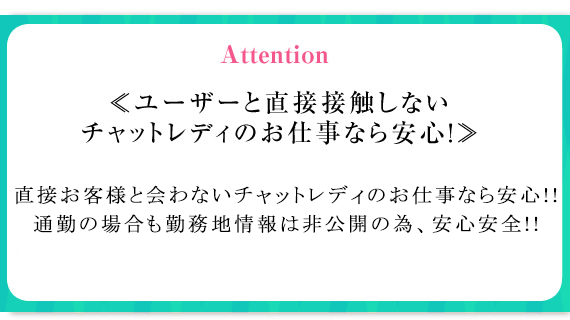 Attention

≪ユーザーと直接接触しない
チャットレディのお仕事なら安心!≫

直接お客様と会わないチャットレディのお仕事なら安心!!
通勤の場合も勤務地情報は非公開の為、安心安全!!